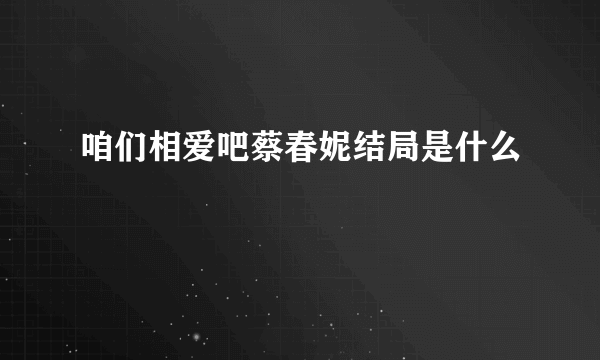 咱们相爱吧蔡春妮结局是什么